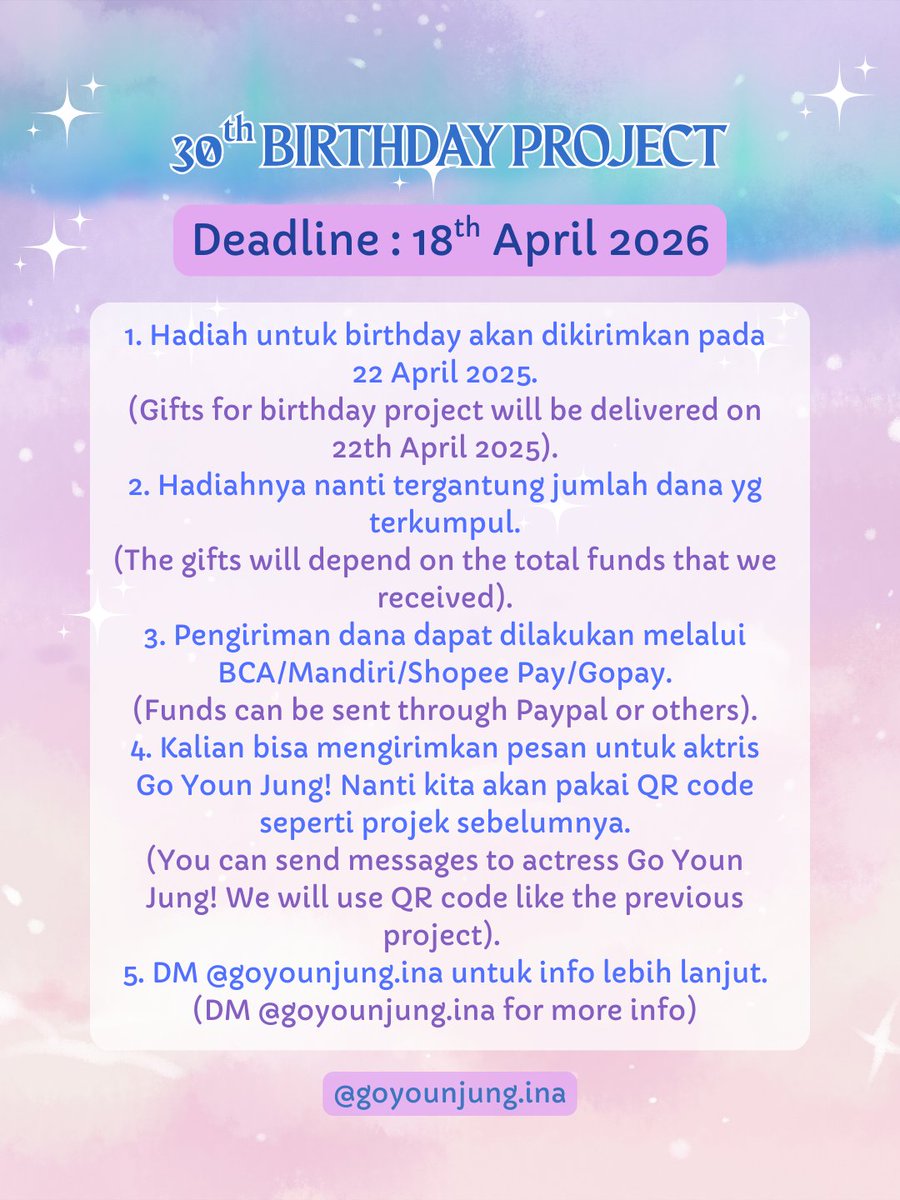 $30^{th}$ BIRTHDAY PROJECT

Deadline : $18^{th}$ April 2026

1. Hadiah untuk birthday akan dikirimkan pada 22 April 2025.
(Gifts for birthday project will be delivered on 22th April 2025).
2. Hadiahnya nanti tergantung jumlah dana yg terkumpul.
(The gifts will depend on the total funds that we received).
3. Pengiriman dana dapat dilakukan melalui BCA/Mandiri/Shopee Pay/Gopay.
(Funds can be sent through Paypal or others).
4. Kalian bisa mengirimkan pesan untuk aktris Go Youn Jung! Nanti kita akan pakai QR code seperti projek sebelumnya.
(You can send messages to actress Go Youn Jung! We will use QR code like the previous project).
5. DM @goyounjung.ina untuk info lebih lanjut.
(DM @goyounjung.ina for more info)

@goyounjung.ina